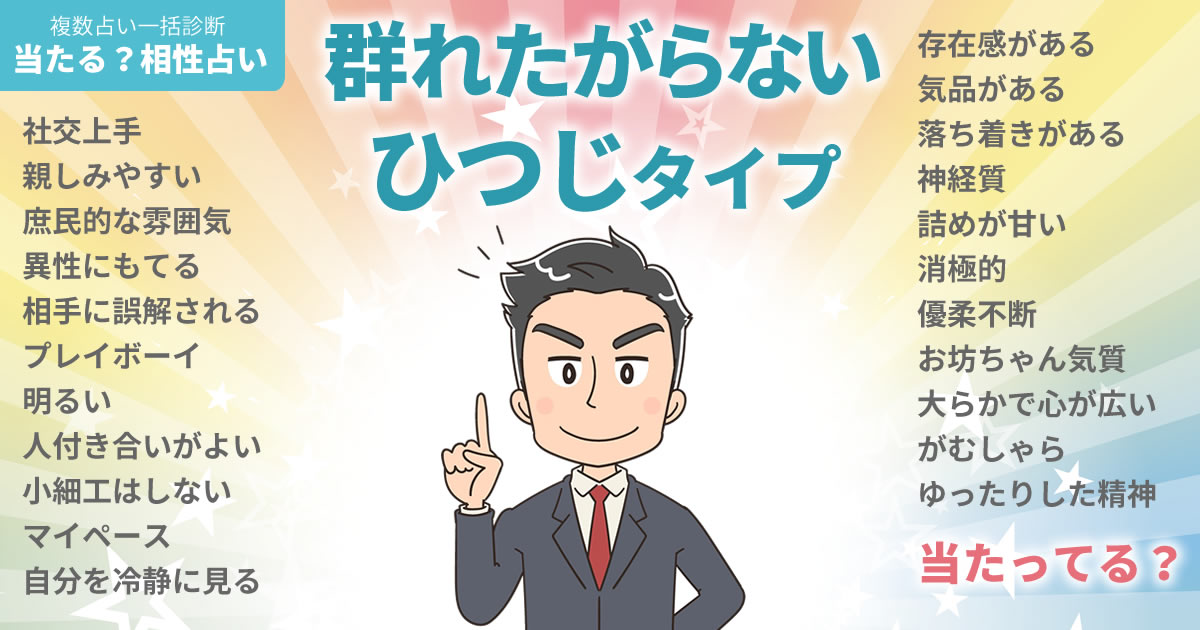 複数占い一括診断
当たる？相性占い

群れたがらない
ひつじタイプ

社交上手
親しみやすい
庶民的な雰囲気
異性にもてる
相手に誤解される
プレイボーイ
明るい
人付き合いがよい
小細工はしない
マイペース
自分を冷静に見る

存在感がある
気品がある
落ち着きがある
神経質
詰めが甘い
消極的
優柔不断
お坊ちゃん気質
大らかで心が広い
がむしゃら
ゆったりした精神

当たってる？